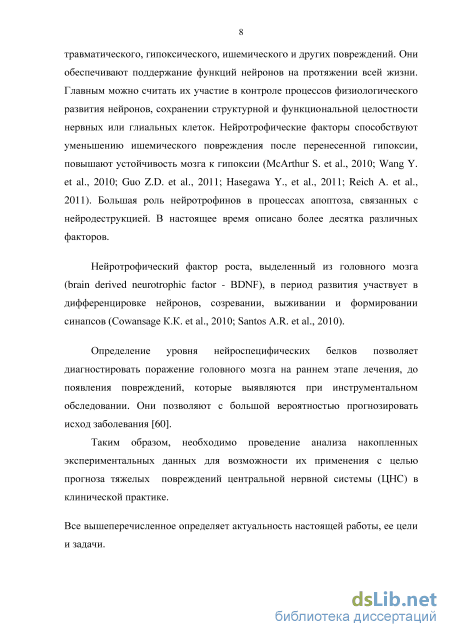 8

травматического, гипоксического, ишемического и других повреждений. Они обеспечивают поддержание функций нейронов на протяжении всей жизни. Главным можно считать их участие в контроле процессов физиологического развития нейронов, сохранении структурной и функциональной целостности нервных или глиальных клеток. Нейротрофические факторы способствуют уменьшению ишемического повреждения после перенесенной гипоксии, повышают устойчивость мозга к гипоксии (McArthur S. et al., 2010; Wang Y. et al., 2010; Guo Z.D. et al., 2011; Hasegawa Y., et al., 2011; Reich A. et al., 2011). Большая роль нейротрофинов в процессах апоптоза, связанных с нейродеструкцией. В настоящее время описано более десятка различных факторов.

Нейротрофический фактор роста, выделенный из головного мозга (brain derived neurotrophic factor - BDNF), в период развития участвует в дифференцировке нейронов, созревании, выживании и формировании синапсов (Cowansage K.K. et al., 2010; Santos A.R. et al., 2010).

Определение уровня нейроспецифических белков позволяет диагностировать поражение головного мозга на раннем этапе лечения, до появления повреждений, которые выявляются при инструментальном обследовании. Они позволяют с большой вероятностью прогнозировать исход заболевания [60].

Таким образом, необходимо проведение анализа накопленных экспериментальных данных для возможности их применения с целью прогноза тяжелых повреждений центральной нервной системы (ЦНС) в клинической практике.

Все вышеперечисленное определяет актуальность настоящей работы, ее цели и задачи.

dsLib.net
библиотека диссертаций